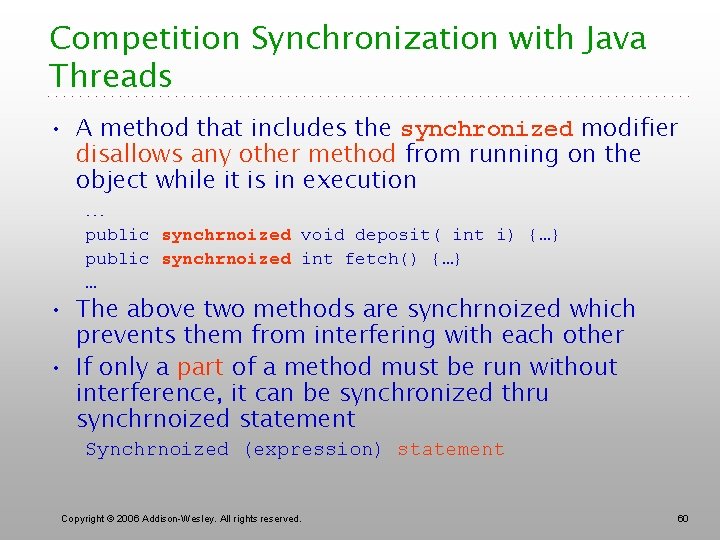 Competition Synchronization with Java Threads

• A method that includes the synchronized modifier disallows any other method from running on the object while it is in execution

…
public synchrnoized void deposit( int i) {…}
public synchrnoized int fetch() {…}
…

• The above two methods are synchrnoized which prevents them from interfering with each other

• If only a part of a method must be run without interference, it can be synchronized thru synchrnoized statement

Synchrnoized (expression) statement

Copyright © 2006 Addison-Wesley. All rights reserved.

60